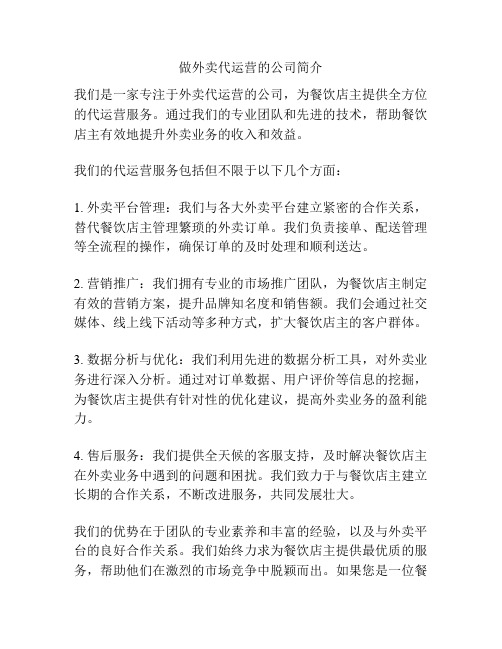 做外卖代运营的公司简介

我们是一家专注于外卖代运营的公司，为餐饮店主提供全方位的代运营服务。通过我们的专业团队和先进的技术，帮助餐饮店主有效地提升外卖业务的收入和效益。

我们的代运营服务包括但不限于以下几个方面：

1. 外卖平台管理：我们与各大外卖平台建立紧密的合作关系，替代餐饮店主管理繁琐的外卖订单。我们负责接单、配送管理等全流程的操作，确保订单的及时处理和顺利送达。

2. 营销推广：我们拥有专业的市场推广团队，为餐饮店主制定有效的营销方案，提升品牌知名度和销售额。我们会通过社交媒体、线上线下活动等多种方式，扩大餐饮店主的客户群体。

3. 数据分析与优化：我们利用先进的数据分析工具，对外卖业务进行深入分析。通过对订单数据、用户评价等信息的挖掘，为餐饮店主提供有针对性的优化建议，提高外卖业务的盈利能力。

4. 售后服务：我们提供全天候的客服支持，及时解决餐饮店主在外卖业务中遇到的问题和困扰。我们致力于与餐饮店主建立长期的合作关系，不断改进服务，共同发展壮大。

我们的优势在于团队的专业素养和丰富的经验，以及与外卖平台的良好合作关系。我们始终力求为餐饮店主提供最优质的服务，帮助他们在激烈的市场竞争中脱颖而出。如果您是一位餐